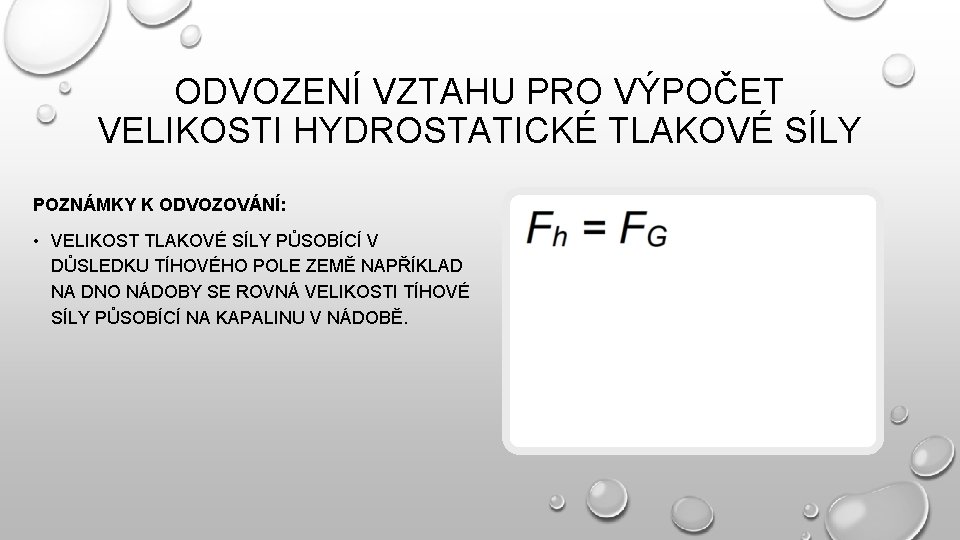 ODVOZENÍ VZTAHU PRO VÝPOČET VELIKOSTI HYDROSTATICKÉ TLAKOVÉ SÍLY

POZNÁMKY K ODVOZOVÁNÍ:

• VELIKOST TLAKOVÉ SÍLY PŮSOBÍCÍ V DŮSLEDKU TÍHOVÉHO POLE ZEMĚ NAPŘÍKLAD NA DNO NÁDOBY SE ROVNÁ VELIKOSTI TÍHOVÉ SÍLY PŮSOBÍCÍ NA KAPALINU V NÁDOBĚ.

$F_h = F_G$